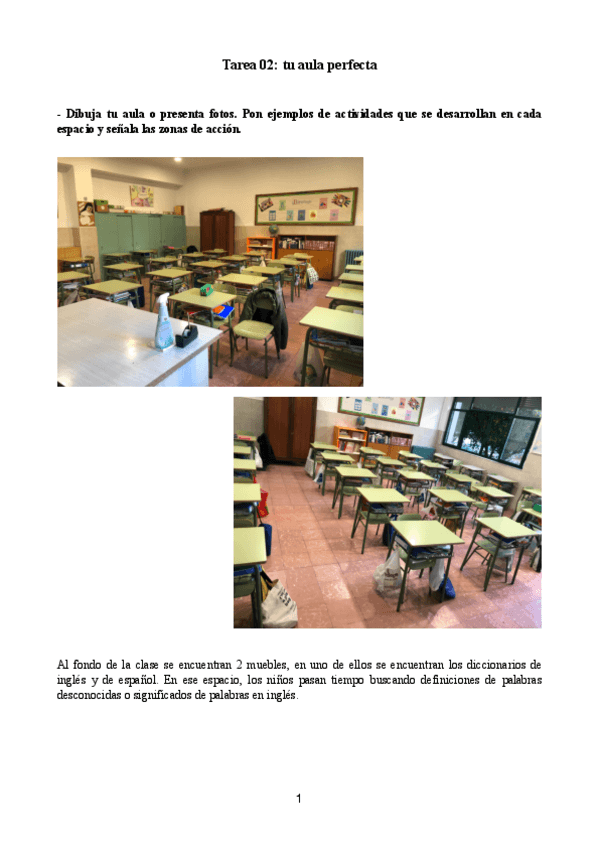 Tarea 02: tu aula perfecta

- Dibuja tu aula o presenta fotos. Pon ejemplos de actividades que se desarrollan en cada espacio y señala las zonas de acción.

Al fondo de la clase se encuentran 2 muebles, en uno de ellos se encuentran los diccionarios de inglés y de español. En ese espacio, los niños pasan tiempo buscando definiciones de palabras desconocidas o significados de palabras en inglés.

1